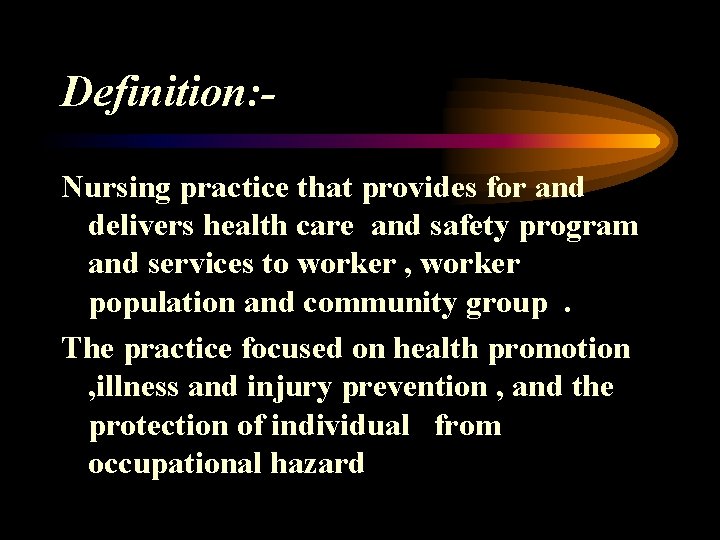 Definition:-

Nursing practice that provides for and delivers health care and safety program and services to worker , worker population and community group .

The practice focused on health promotion ,illness and injury prevention , and the protection of individual from occupational hazard